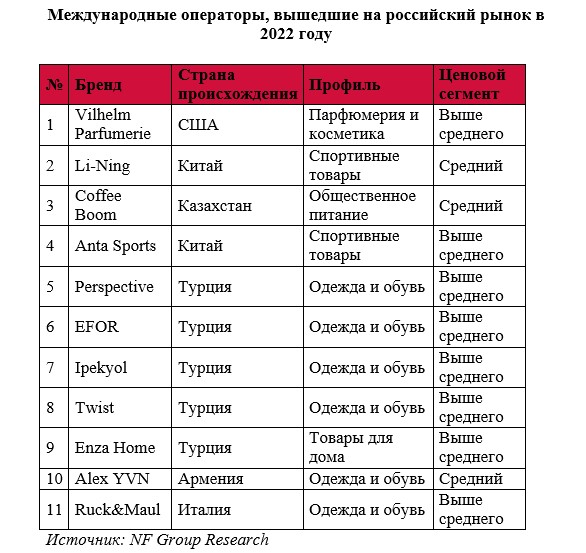 Международные операторы, вышедшие на российский рынок в 2022 году

| № | Бренд | Страна происхождения | Профиль | Ценовой сегмент |
|---|---|---|---|---|
| 1 | Vilhelm Parfumerie | США | Парфюмерия и косметика | Выше среднего |
| 2 | Li-Ning | Китай | Спортивные товары | Средний |
| 3 | Coffee Boom | Казахстан | Общественное питание | Средний |
| 4 | Anta Sports | Китай | Спортивные товары | Выше среднего |
| 5 | Perspective | Турция | Одежда и обувь | Выше среднего |
| 6 | EFOR | Турция | Одежда и обувь | Выше среднего |
| 7 | Ipekyol | Турция | Одежда и обувь | Выше среднего |
| 8 | Twist | Турция | Одежда и обувь | Выше среднего |
| 9 | Enza Home | Турция | Товары для дома | Выше среднего |
| 10 | Alex YVN | Армения | Одежда и обувь | Средний |
| 11 | Ruck&Maul | Италия | Одежда и обувь | Выше среднего |

Источник: NF Group Research